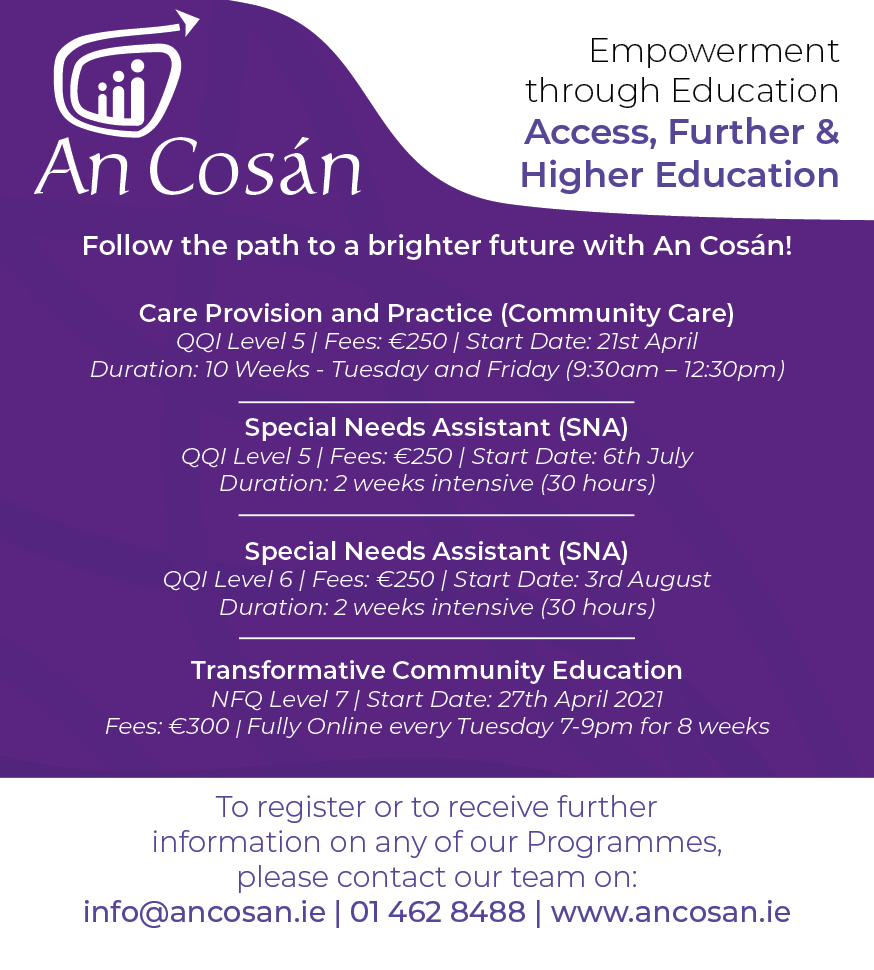 An Cosán

Empowerment through Education
Access, Further & Higher Education

Follow the path to a brighter future with An Cosán!

Care Provision and Practice (Community Care)
QQI Level 5 | Fees: €250 | Start Date: 21st April
Duration: 10 Weeks - Tuesday and Friday (9:30am – 12:30pm)

Special Needs Assistant (SNA)
QQI Level 5 | Fees: €250 | Start Date: 6th July
Duration: 2 weeks intensive (30 hours)

Special Needs Assistant (SNA)
QQI Level 6 | Fees: €250 | Start Date: 3rd August
Duration: 2 weeks intensive (30 hours)

Transformative Community Education
NFQ Level 7 | Start Date: 27th April 2021
Fees: €300 | Fully Online every Tuesday 7-9pm for 8 weeks

To register or to receive further information on any of our Programmes, please contact our team on:
info@ancosan.ie | 01 462 8488 | www.ancosan.ie